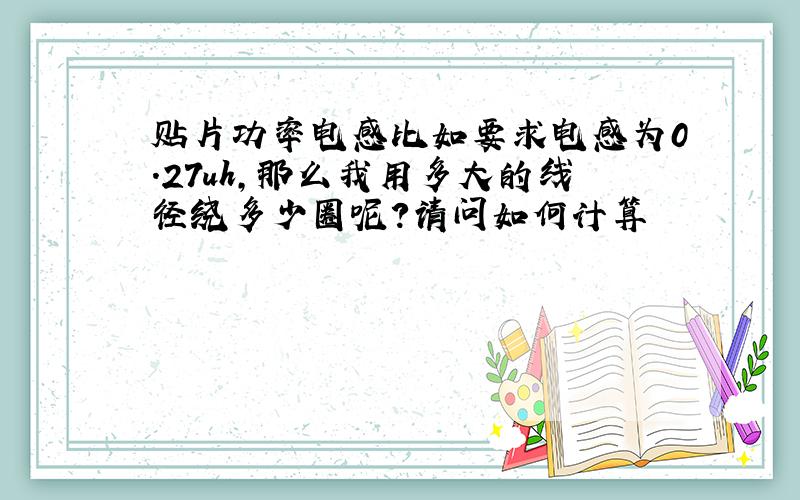 贴片功率电感比如要求电感为0.27uh,那么我用多大的线径绕多少圈呢?请问如何计算